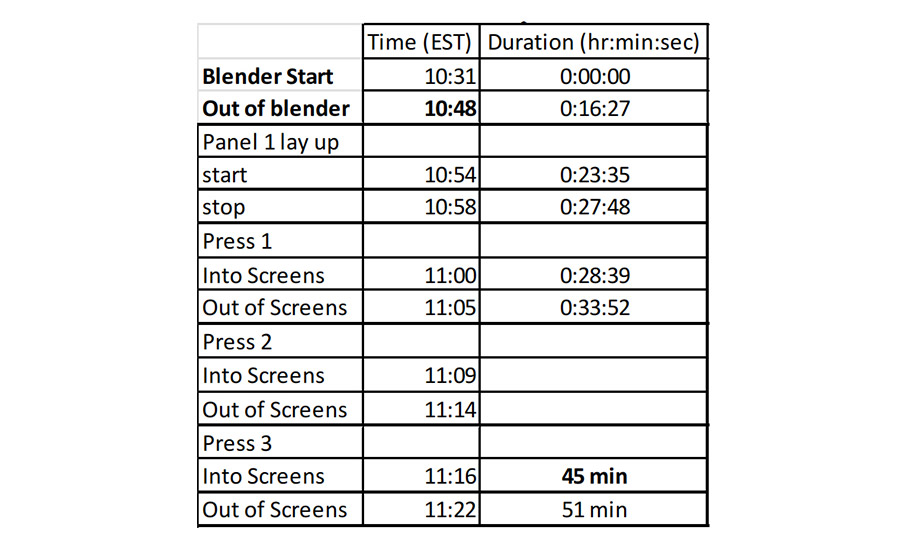 | | Time (EST) | Duration (hr:min:sec) |
|---|---|---|
| **Blender Start** | 10:31 | 0:00:00 |
| **Out of blender** | **10:48** | 0:16:27 |
| Panel 1 lay up | | |
| start | 10:54 | 0:23:35 |
| stop | 10:58 | 0:27:48 |
| Press 1 | | |
| Into Screens | 11:00 | 0:28:39 |
| Out of Screens | 11:05 | 0:33:52 |
| Press 2 | | |
| Into Screens | 11:09 | |
| Out of Screens | 11:14 | |
| Press 3 | | |
| Into Screens | 11:16 | **45 min** |
| Out of Screens | 11:22 | 51 min |